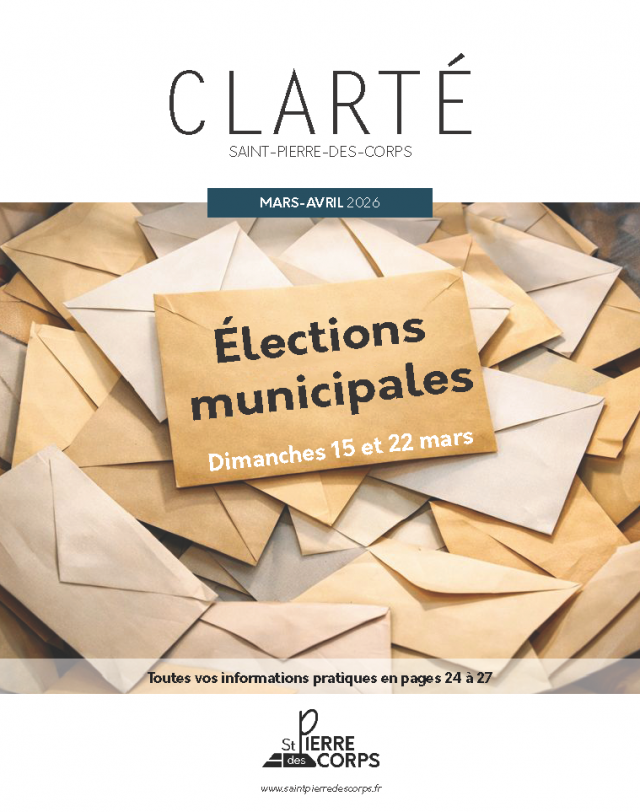 CLARTÉ
SAINT-PIERRE-DES-CORPS

MARS-AVRIL 2026

Élections municipales

Dimanches 15 et 22 mars

Toutes vos informations pratiques en pages 24 à 27

St PIERRE des CORPS

www.saintpierredescorps.fr